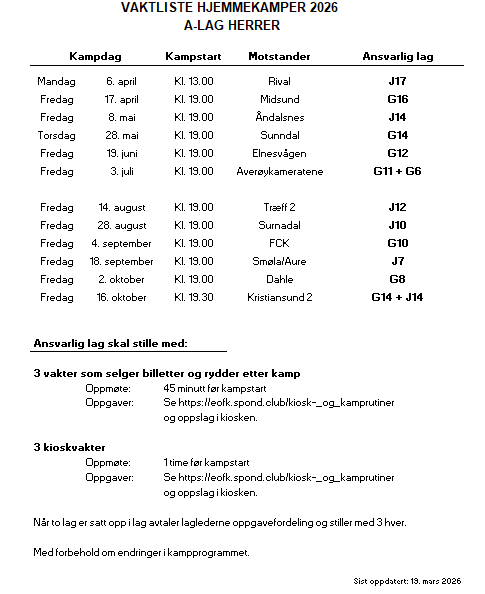 VAKTLISTE HJEMMEKAMPER 2026
A-LAG HERRER

| Kampdag | | Kampstart | Motstander | Ansvarlig lag |
|---|---|---|---|---|
| Mandag | 6. april | Kl. 13.00 | Rival | J17 |
| Fredag | 17. april | Kl. 19.00 | Midsund | G16 |
| Fredag | 8. mai | Kl. 19.00 | Åndalsnes | J14 |
| Torsdag | 28. mai | Kl. 19.00 | Sunndal | G14 |
| Fredag | 19. juni | Kl. 19.00 | Elnesvågen | G12 |
| Fredag | 3. juli | Kl. 19.00 | Averøykameratene | G11 + G6 |
| Fredag | 14. august | Kl. 19.00 | Træff 2 | J12 |
| Fredag | 28. august | Kl. 19.00 | Surnadal | J10 |
| Fredag | 4. september | Kl. 19.00 | FCK | G10 |
| Fredag | 18. september | Kl. 19.00 | Smøla/Aure | J7 |
| Fredag | 2. oktober | Kl. 19.00 | Dahle | G8 |
| Fredag | 16. oktober | Kl. 19.30 | Kristiansund 2 | G14 + J14 |

Ansvarlig lag skal stille med:

3 vakter som selger billetter og rydder etter kamp
Oppmøte: 45 minutt før kampstart
Oppgaver: Se https://eofk.spond.club/kiosk-_og_kamprutiner og oppslag i kiosken.

3 kioskvakter
Oppmøte: 1 time før kampstart
Oppgaver: Se https://eofk.spond.club/kiosk-_og_kamprutiner og oppslag i kiosken.

Når to lag er satt opp i lag avtaler laglederne oppgavefordeling og stiller med 3 hver.

Med forbehold om endringer i kampprogrammet.

Sist oppdatert: 19. mars 2026